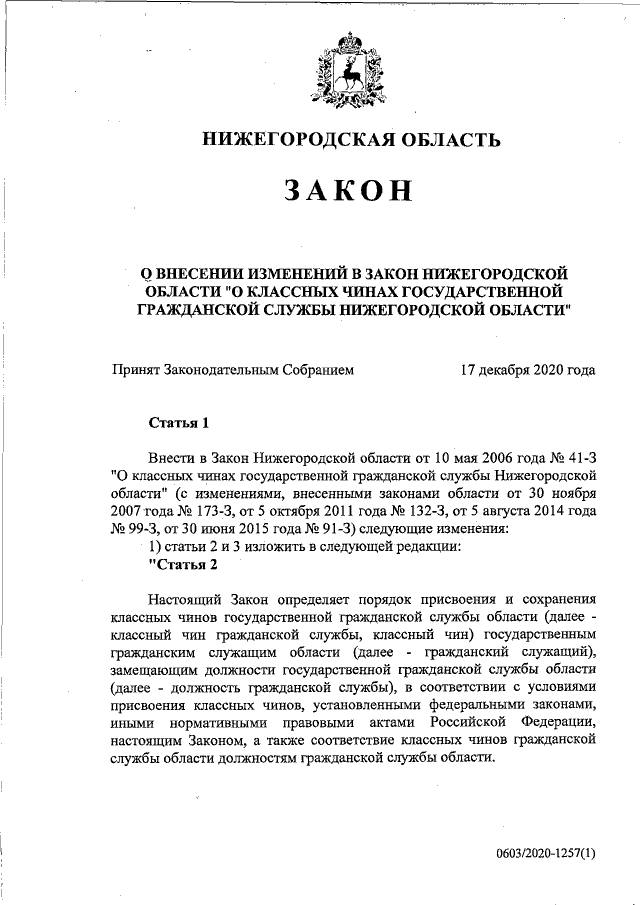 НИЖЕГОРОДСКАЯ ОБЛАСТЬ

ЗАКОН

О ВНЕСЕНИИ ИЗМЕНЕНИЙ В ЗАКОН НИЖЕГОРОДСКОЙ ОБЛАСТИ "О КЛАССНЫХ ЧИНАХ ГОСУДАРСТВЕННОЙ ГРАЖДАНСКОЙ СЛУЖБЫ НИЖЕГОРОДСКОЙ ОБЛАСТИ"

Принят Законодательным Собранием 17 декабря 2020 года

Статья 1

Внести в Закон Нижегородской области от 10 мая 2006 года № 41-З "О классных чинах государственной гражданской службы Нижегородской области" (с изменениями, внесенными законами области от 30 ноября 2007 года № 173-З, от 5 октября 2011 года № 132-З, от 5 августа 2014 года № 99-З, от 30 июня 2015 года № 91-З) следующие изменения:
1) статьи 2 и 3 изложить в следующей редакции:
"Статья 2

Настоящий Закон определяет порядок присвоения и сохранения классных чинов государственной гражданской службы области (далее - классный чин гражданской службы, классный чин) государственным гражданским служащим области (далее - гражданский служащий), замещающим должности государственной гражданской службы области (далее - должность гражданской службы), в соответствии с условиями присвоения классных чинов, установленными федеральными законами, иными нормативными правовыми актами Российской Федерации, настоящим Законом, а также соответствие классных чинов гражданской службы области должностям гражданской службы области.

0603/2020-1257(1)